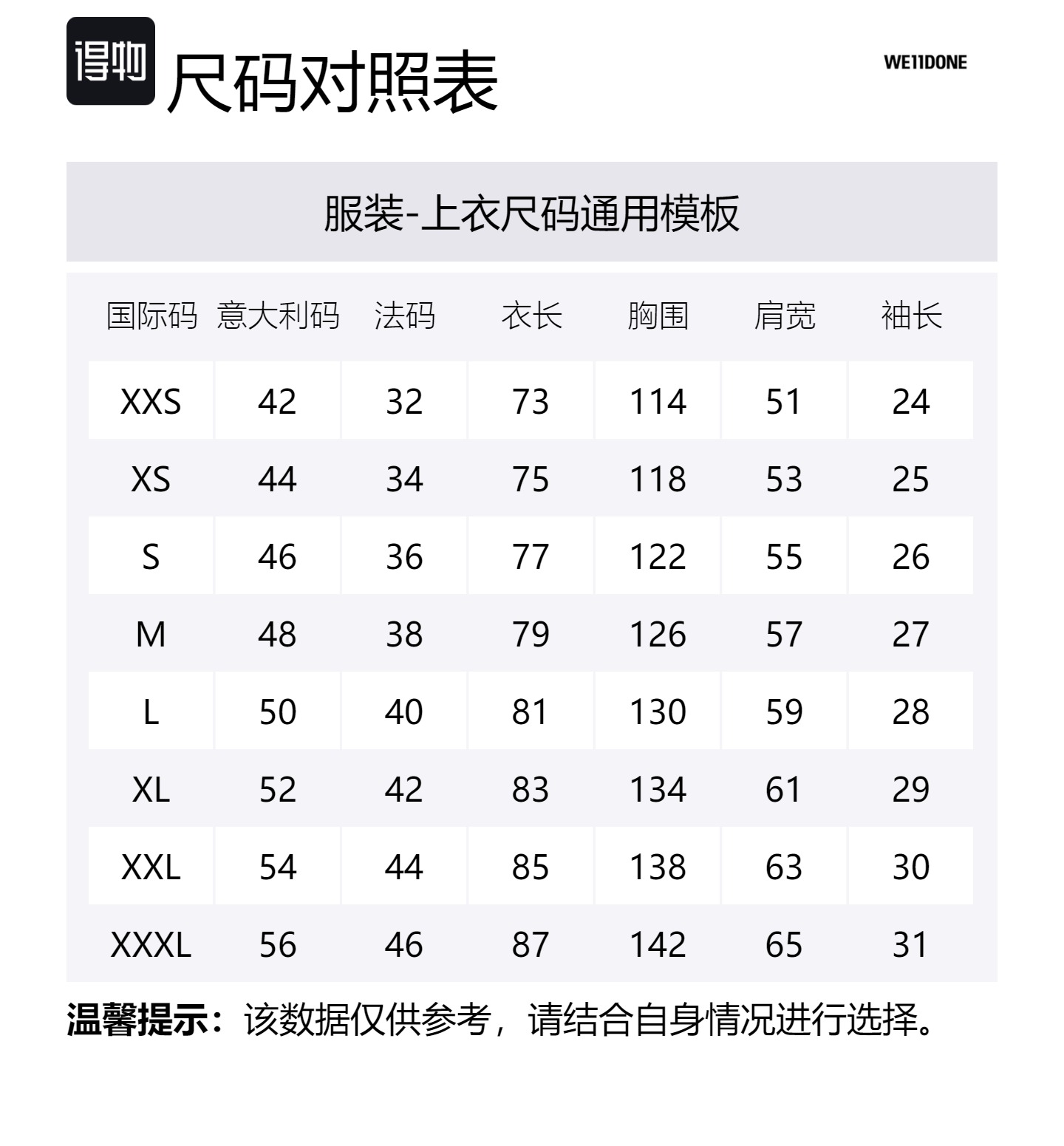 得物

尺码对照表

WE11DONE

服装-上衣尺码通用模板

| 国际码 | 意大利码 | 法码 | 衣长 | 胸围 | 肩宽 | 袖长 |
|---|---|---|---|---|---|---|
| XXS | 42 | 32 | 73 | 114 | 51 | 24 |
| XS | 44 | 34 | 75 | 118 | 53 | 25 |
| S | 46 | 36 | 77 | 122 | 55 | 26 |
| M | 48 | 38 | 79 | 126 | 57 | 27 |
| L | 50 | 40 | 81 | 130 | 59 | 28 |
| XL | 52 | 42 | 83 | 134 | 61 | 29 |
| XXL | 54 | 44 | 85 | 138 | 63 | 30 |
| XXXL | 56 | 46 | 87 | 142 | 65 | 31 |

温馨提示：该数据仅供参考，请结合自身情况进行选择。